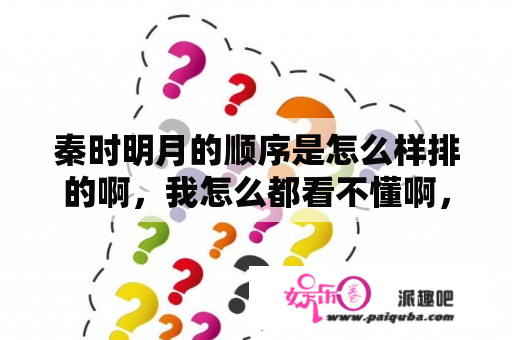 秦时明月的顺序是怎么样排的啊，我怎么都看不懂啊，

娱乐圈 派趣吧
www.paiquba.com